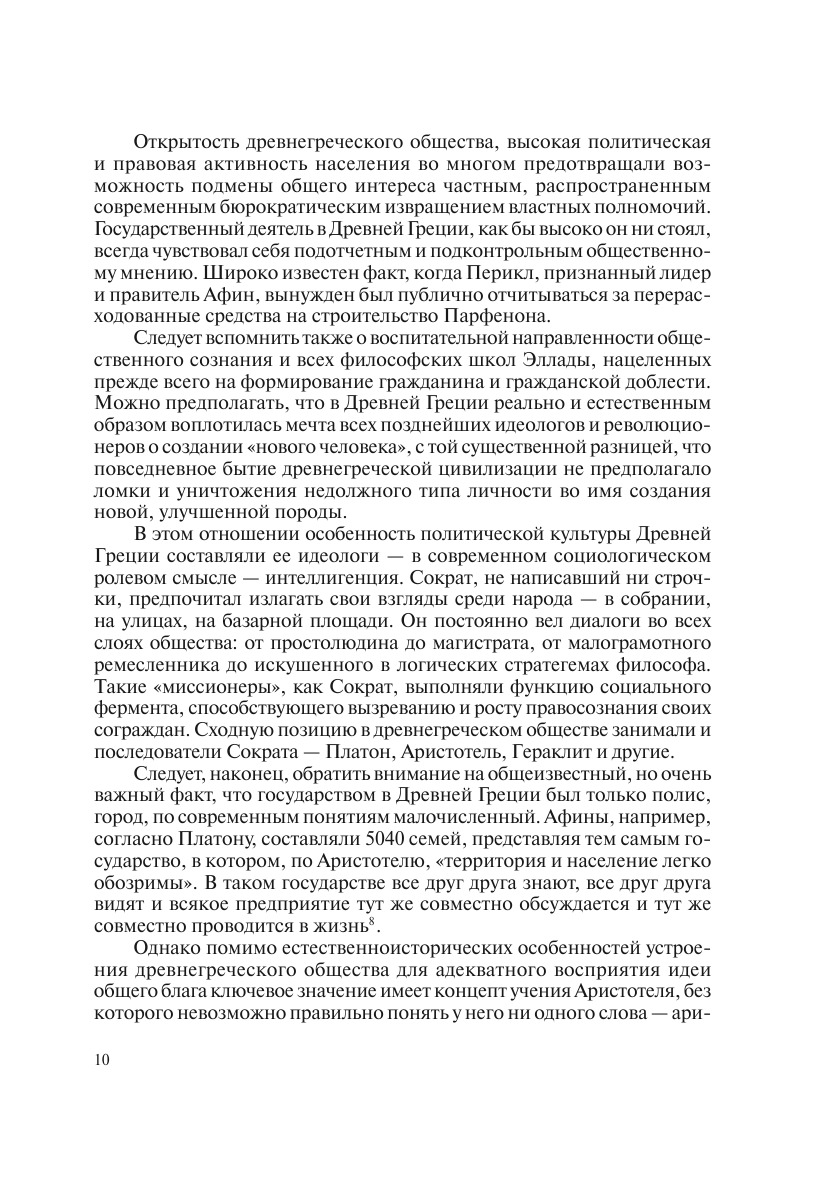 Открытость древнегреческого общества, высокая политическая и правовая активность населения во многом предотвращали возможность подмены общего интереса частным, распространенным современным бюрократическим извращением властных полномочий. Государственный деятель в Древней Греции, как бы высоко он ни стоял, всегда чувствовал себя подотчетным и подконтрольным общественному мнению. Широко известен факт, когда Перикл, признанный лидер и правитель Афин, вынужден был публично отчитываться за перерасходованные средства на строительство Парфенона.

Следует вспомнить также о воспитательной направленности общественного сознания и всех философских школ Эллады, нацеленных прежде всего на формирование гражданина и гражданской доблести. Можно предполагать, что в Древней Греции реально и естественным образом воплотилась мечта всех позднейших идеологов и революционеров о создании «нового человека», с той существенной разницей, что повседневное бытие древнегреческой цивилизации не предполагало ломки и уничтожения недолжного типа личности во имя создания новой, улучшенной породы.

В этом отношении особенность политической культуры Древней Греции составляли ее идеологи — в современном социологическом ролевом смысле — интеллигенция. Сократ, не написавший ни строчки, предпочитал излагать свои взгляды среди народа — в собрании, на улицах, на базарной площади. Он постоянно вел диалоги во всех слоях общества: от простолюдина до магистрата, от малограмотного ремесленника до искушенного в логических стратегемах философа. Такие «миссионеры», как Сократ, выполняли функцию социального фермента, способствующего вызреванию и росту правосознания своих сограждан. Сходную позицию в древнегреческом обществе занимали и последователи Сократа — Платон, Аристотель, Гераклит и другие.

Следует, наконец, обратить внимание на общеизвестный, но очень важный факт, что государством в Древней Греции был только полис, город, по современным понятиям малочисленный. Афины, например, согласно Платону, составляли 5040 семей, представляя тем самым государство, в котором, по Аристотелю, «территория и население легко обозримы». В таком государстве все друг друга знают, все друг друга видят и всякое предприятие тут же совместно обсуждается и тут же совместно проводится в жизнь$^8$.

Однако помимо естественноисторических особенностей устроения древнегреческого общества для адекватного восприятия идеи общего блага ключевое значение имеет концепт учения Аристотеля, без которого невозможно правильно понять у него ни одного слова — ари-

10